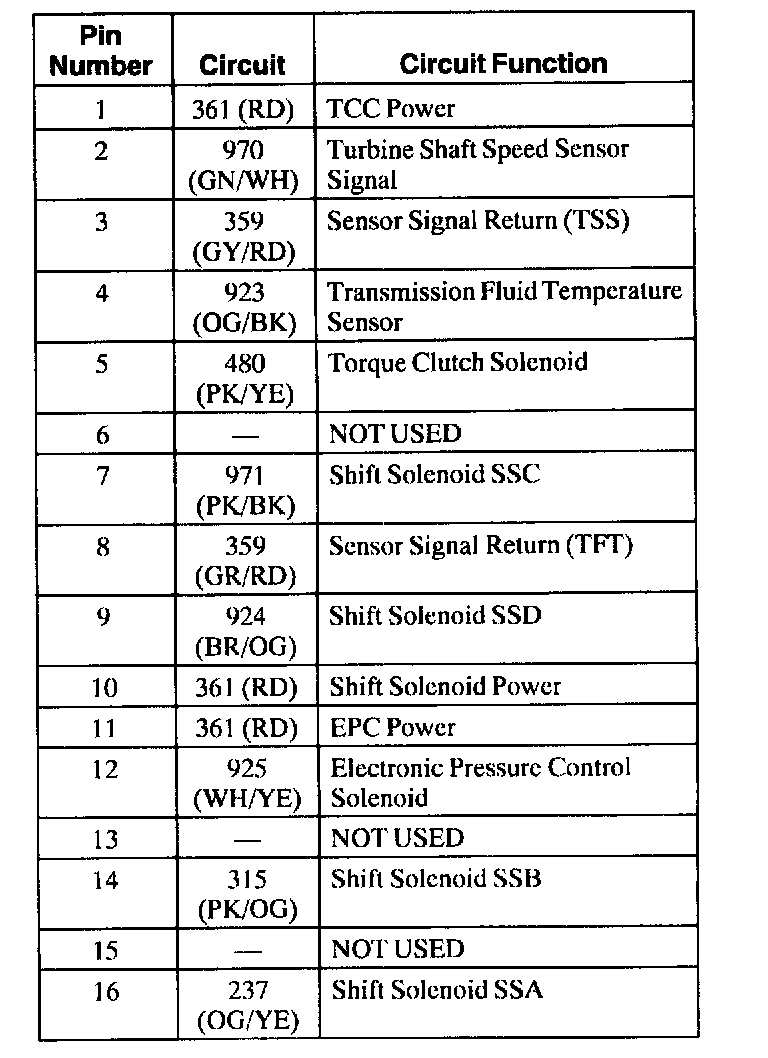 | Pin Number | Circuit | Circuit Function |
|---|---|---|
| 1 | 361 (RD) | TCC Power |
| 2 | 970 (GN/WH) | Turbine Shaft Speed Sensor Signal |
| 3 | 359 (GY/RD) | Sensor Signal Return (TSS) |
| 4 | 923 (OG/BK) | Transmission Fluid Temperature Sensor |
| 5 | 480 (PK/YE) | Torque Clutch Solenoid |
| 6 | — | NOT USED |
| 7 | 971 (PK/BK) | Shift Solenoid SSC |
| 8 | 359 (GR/RD) | Sensor Signal Return (TFT) |
| 9 | 924 (BR/OG) | Shift Solenoid SSD |
| 10 | 361 (RD) | Shift Solenoid Power |
| 11 | 361 (RD) | EPC Power |
| 12 | 925 (WH/YE) | Electronic Pressure Control Solenoid |
| 13 | — | NOT USED |
| 14 | 315 (PK/OG) | Shift Solenoid SSB |
| 15 | — | NOT USED |
| 16 | 237 (OG/YE) | Shift Solenoid SSA |